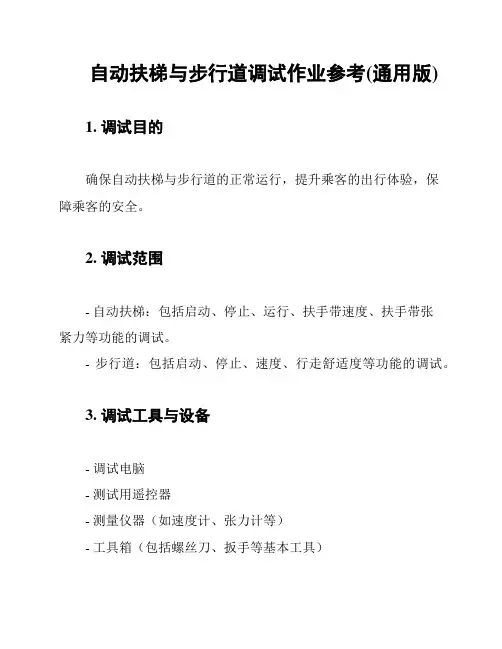 自动扶梯与步行道调试作业参考(通用版)

1. 调试目的

确保自动扶梯与步行道的正常运行，提升乘客的出行体验，保障乘客的安全。

2. 调试范围

- 自动扶梯：包括启动、停止、运行、扶手带速度、扶手带张紧力等功能的调试。
- 步行道：包括启动、停止、速度、行走舒适度等功能的调试。

3. 调试工具与设备

- 调试电脑
- 测试用遥控器
- 测量仪器（如速度计、张力计等）
- 工具箱（包括螺丝刀、扳手等基本工具）